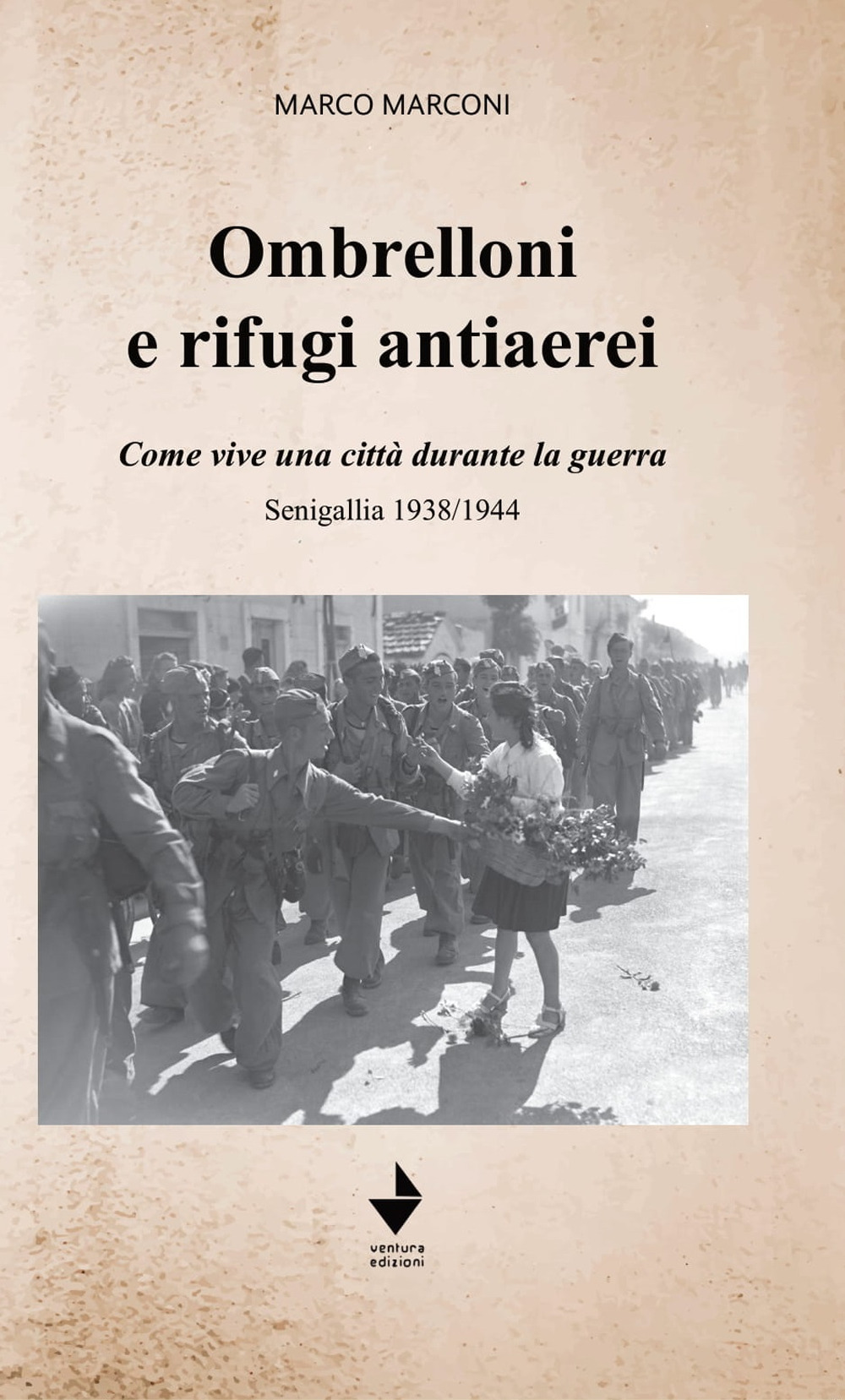 MARCO MARCONI

Ombrelloni e rifugi antiaerei

Come vive una città durante la guerra

Senigallia 1938/1944

ventura edizioni